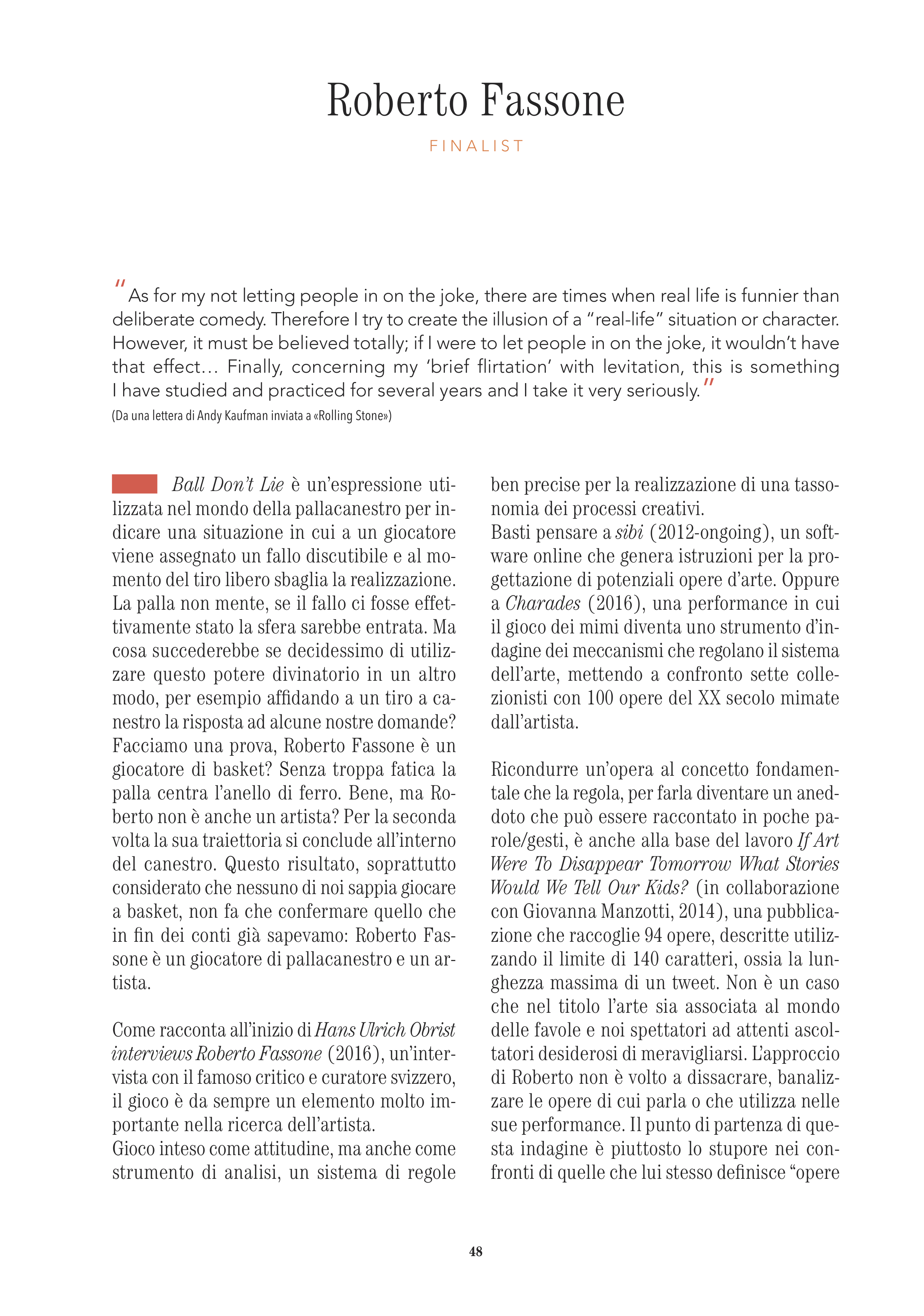 Roberto Fassone

FINALIST

"As for my not letting people in on the joke, there are times when real life is funnier than deliberate comedy. Therefore I try to create the illusion of a "real-life" situation or character. However, it must be believed totally; if I were to let people in on the joke, it wouldn't have that effect… Finally, concerning my 'brief flirtation' with levitation, this is something I have studied and practiced for several years and I take it very seriously."
(Da una lettera di Andy Kaufman inviata a «Rolling Stone»)

Ball Don't Lie è un'espressione utilizzata nel mondo della pallacanestro per indicare una situazione in cui a un giocatore viene assegnato un fallo discutibile e al momento del tiro libero sbaglia la realizzazione. La palla non mente, se il fallo ci fosse effettivamente stato la sfera sarebbe entrata. Ma cosa succederebbe se decidessimo di utilizzare questo potere divinatorio in un altro modo, per esempio affidando a un tiro a canestro la risposta ad alcune nostre domande? Facciamo una prova, Roberto Fassone è un giocatore di basket? Senza troppa fatica la palla centra l'anello di ferro. Bene, ma Roberto non è anche un artista? Per la seconda volta la sua traiettoria si conclude all'interno del canestro. Questo risultato, soprattutto considerato che nessuno di noi sappia giocare a basket, non fa che confermare quello che in fin dei conti già sapevamo: Roberto Fassone è un giocatore di pallacanestro e un artista.

Come racconta all'inizio di Hans Ulrich Obrist interviews Roberto Fassone (2016), un'intervista con il famoso critico e curatore svizzero, il gioco è da sempre un elemento molto importante nella ricerca dell'artista.
Gioco inteso come attitudine, ma anche come strumento di analisi, un sistema di regole ben precise per la realizzazione di una tassonomia dei processi creativi.
Basti pensare a sibi (2012-ongoing), un software online che genera istruzioni per la progettazione di potenziali opere d'arte. Oppure a Charades (2016), una performance in cui il gioco dei mimi diventa uno strumento d'indagine dei meccanismi che regolano il sistema dell'arte, mettendo a confronto sette collezionisti con 100 opere del XX secolo mimate dall'artista.

Ricondurre un'opera al concetto fondamentale che la regola, per farla diventare un aneddoto che può essere raccontato in poche parole/gesti, è anche alla base del lavoro If Art Were To Disappear Tomorrow What Stories Would We Tell Our Kids? (in collaborazione con Giovanna Manzotti, 2014), una pubblicazione che raccoglie 94 opere, descritte utilizzando il limite di 140 caratteri, ossia la lunghezza massima di un tweet. Non è un caso che nel titolo l'arte sia associata al mondo delle favole e noi spettatori ad attenti ascoltatori desiderosi di meravigliarsi. L'approccio di Roberto non è volto a dissacrare, banalizzare le opere di cui parla o che utilizza nelle sue performance. Il punto di partenza di questa indagine è piuttosto lo stupore nei confronti di quelle che lui stesso definisce "opere

48